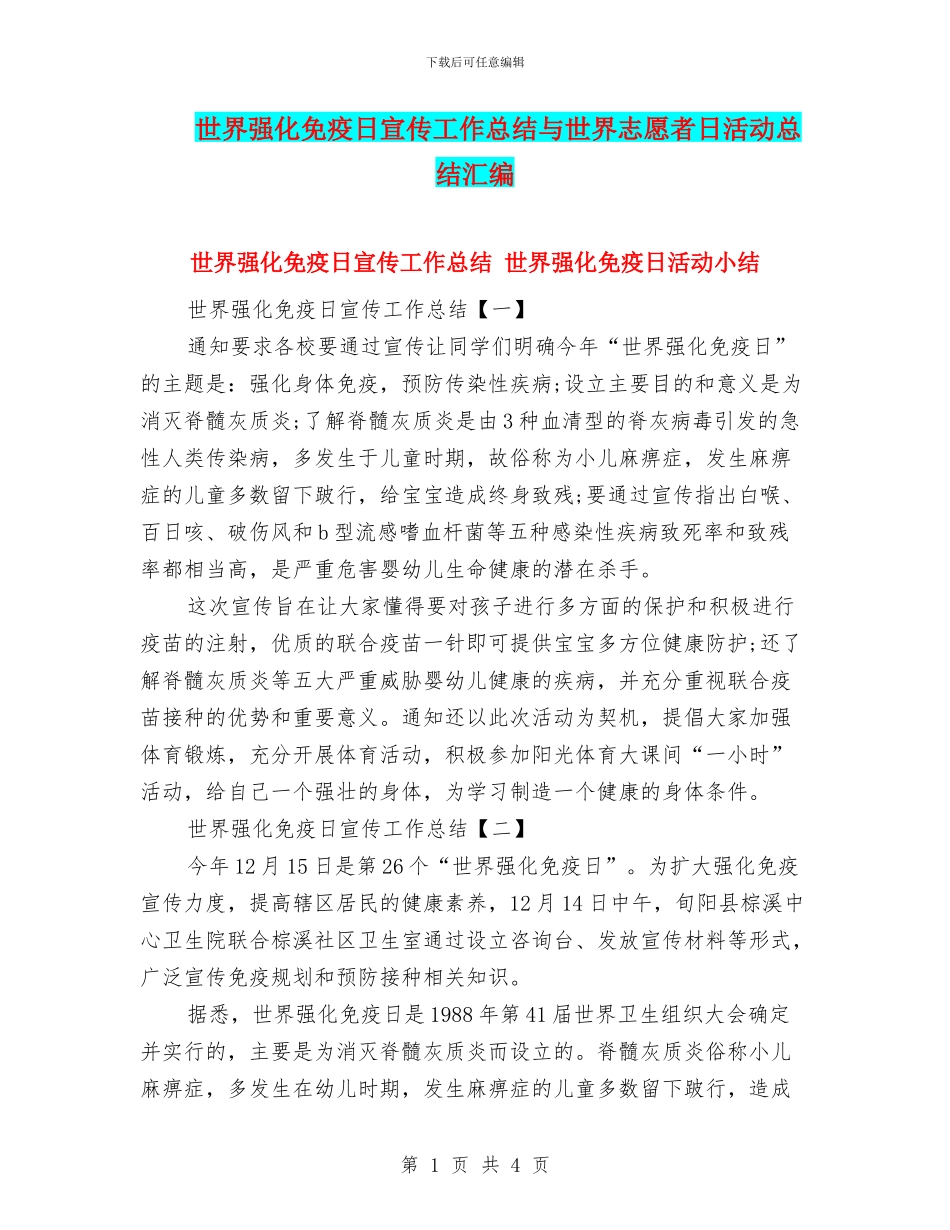 下载后可任意编辑

世界强化免疫日宣传工作总结与世界志愿者日活动总结汇编

世界强化免疫日宣传工作总结 世界强化免疫日活动小结

世界强化免疫日宣传工作总结【一】

通知要求各校要通过宣传让同学们明确今年“世界强化免疫日”的主题是：强化身体免疫，预防传染性疾病;设立主要目的和意义是为消灭脊髓灰质炎;了解脊髓灰质炎是由3种血清型的脊灰病毒引发的急性人类传染病，多发生于儿童时期，故俗称为小儿麻痹症，发生麻痹症的儿童多数留下跛行，给宝宝造成终身致残;要通过宣传指出白喉、百日咳、破伤风和b型流感嗜血杆菌等五种感染性疾病致死率和致残率都相当高，是严重危害婴幼儿生命健康的潜在杀手。

这次宣传旨在让大家懂得要对孩子进行多方面的保护和积极进行疫苗的注射，优质的联合疫苗一针即可提供宝宝多方位健康防护;还了解脊髓灰质炎等五大严重威胁婴幼儿健康的疾病，并充分重视联合疫苗接种的优势和重要意义。通知还以此次活动为契机，提倡大家加强体育锻炼，充分开展体育活动，积极参加阳光体育大课间“一小时”活动，给自己一个强壮的身体，为学习制造一个健康的身体条件。

世界强化免疫日宣传工作总结【二】

今年12月15日是第26个“世界强化免疫日”。为扩大强化免疫宣传力度，提高辖区居民的健康素养，12月14日中午，旬阳县棕溪中心卫生院联合棕溪社区卫生室通过设立咨询台、发放宣传材料等形式，广泛宣传免疫规划和预防接种相关知识。

据悉，世界强化免疫日是1988年第41届世界卫生组织大会确定并实行的，主要是为消灭脊髓灰质炎而设立的。脊髓灰质炎俗称小儿麻痹症，多发生在幼儿时期，发生麻痹症的儿童多数留下跛行，造成

第 1 页 共 4 页